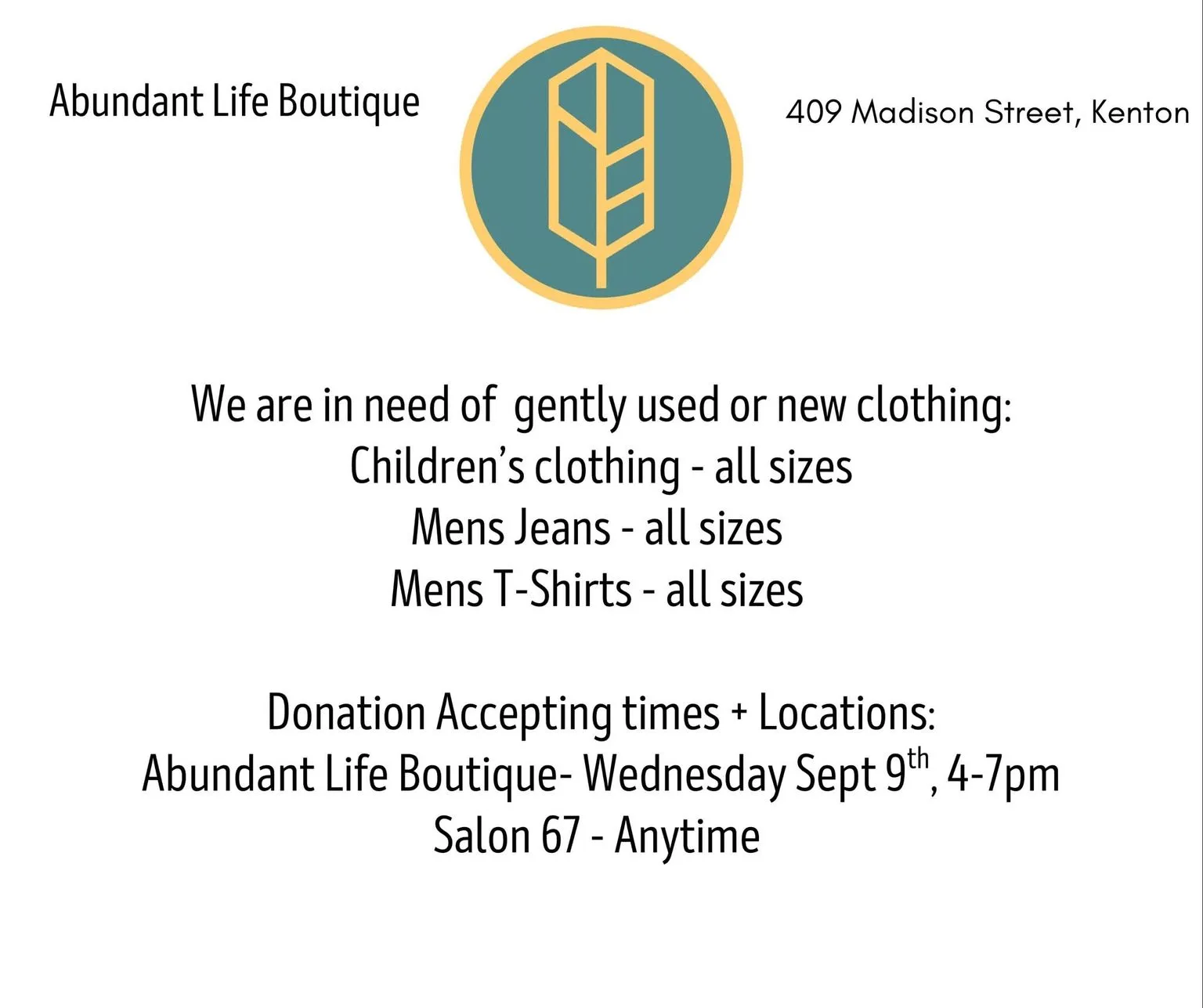 Abundant Life Boutique

409 Madison Street, Kenton

We are in need of gently used or new clothing:
Children's clothing - all sizes
Mens Jeans - all sizes
Mens T-Shirts - all sizes

Donation Accepting times + Locations:
Abundant Life Boutique- Wednesday Sept 9th, 4-7pm
Salon 67 - Anytime